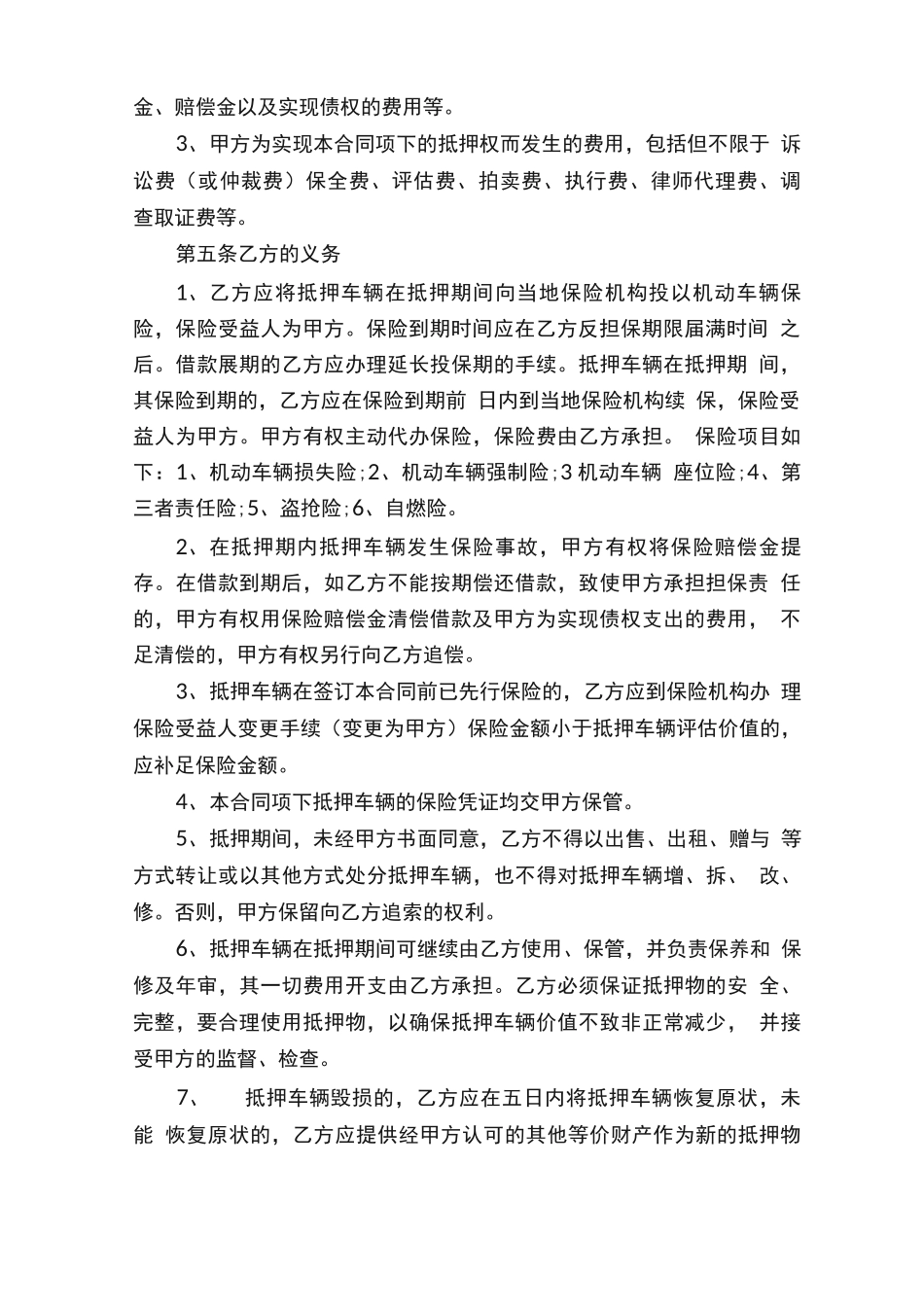 金、赔偿金以及实现债权的费用等。

3、甲方为实现本合同项下的抵押权而发生的费用，包括但不限于 诉讼费（或仲裁费）保全费、评估费、拍卖费、执行费、律师代理费、调查取证费等。

第五条乙方的义务

1、乙方应将抵押车辆在抵押期间向当地保险机构投以机动车辆保险，保险受益人为甲方。保险到期时间应在乙方反担保期限届满时间 之后。借款展期的乙方应办理延长投保期的手续。抵押车辆在抵押期 间，其保险到期的，乙方应在保险到期前 日内到当地保险机构续 保，保险受益人为甲方。甲方有权主动代办保险，保险费由乙方承担。 保险项目如下：1、机动车辆损失险；2、机动车辆强制险；3 机动车辆 座位险；4、第三者责任险；5、盗抢险；6、自燃险。

2、在抵押期内抵押车辆发生保险事故，甲方有权将保险赔偿金提存。在借款到期后，如乙方不能按期偿还借款，致使甲方承担担保责 任的，甲方有权用保险赔偿金清偿借款及甲方为实现债权支出的费用， 不足清偿的，甲方有权另行向乙方追偿。

3、抵押车辆在签订本合同前已先行保险的，乙方应到保险机构办 理保险受益人变更手续（变更为甲方）保险金额小于抵押车辆评估价值的，应补足保险金额。

4、本合同项下抵押车辆的保险凭证均交甲方保管。

5、抵押期间，未经甲方书面同意，乙方不得以出售、出租、赠与 等方式转让或以其他方式处分抵押车辆，也不得对抵押车辆增、拆、 改、修。否则，甲方保留向乙方追索的权利。

6、抵押车辆在抵押期间可继续由乙方使用、保管，并负责保养和 保修及年审，其一切费用开支由乙方承担。乙方必须保证抵押物的安 全、完整，要合理使用抵押物，以确保抵押车辆价值不致非正常减少， 并接受甲方的监督、检查。

7、 抵押车辆毁损的，乙方应在五日内将抵押车辆恢复原状，未能 恢复原状的，乙方应提供经甲方认可的其他等价财产作为新的抵押物